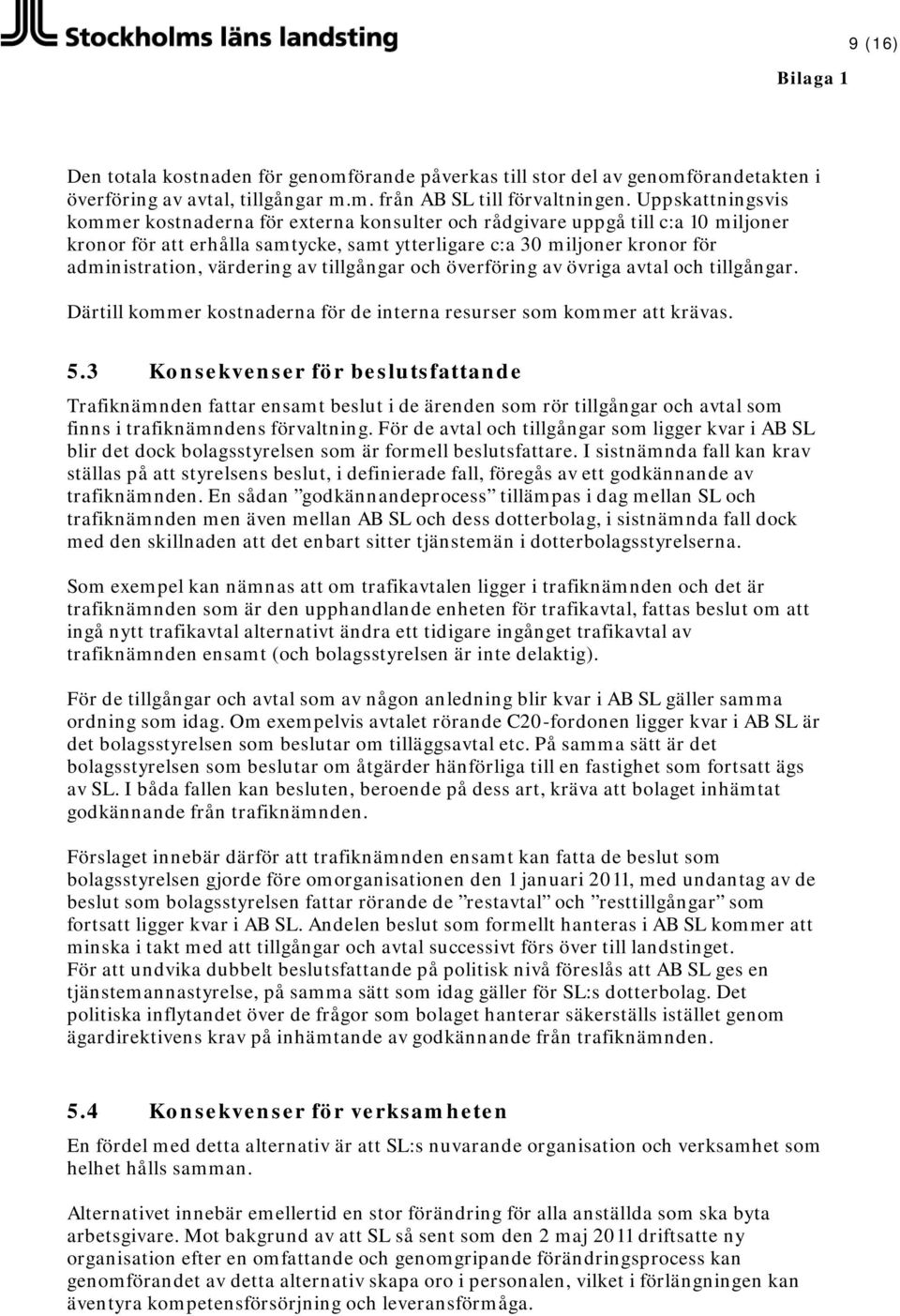 Stockholms läns landsting

9 (16)

Bilaga 1

Den totala kostnaden för genomförande påverkas till stor del av genomförandetakten i överföring av avtal, tillgångar m.m. från AB SL till förvaltningen. Uppskattningsvis kommer kostnaderna för externa konsulter och rådgivare uppgå till c:a 10 miljoner kronor för att erhålla samtycke, samt ytterligare c:a 30 miljoner kronor för administration, värdering av tillgångar och överföring av övriga avtal och tillgångar.

Därtill kommer kostnaderna för de interna resurser som kommer att krävas.

5.3 Konsekvenser för beslutsfattande

Trafiknämnden fattar ensamt beslut i de ärenden som rör tillgångar och avtal som finns i trafiknämndens förvaltning. För de avtal och tillgångar som ligger kvar i AB SL blir det dock bolagsstyrelsen som är formell beslutsfattare. I sistnämnda fall kan krav ställas på att styrelsens beslut, i definierade fall, föregås av ett godkännande av trafiknämnden. En sådan ”godkännandeprocess” tillämpas i dag mellan SL och trafiknämnden men även mellan AB SL och dess dotterbolag, i sistnämnda fall dock med den skillnaden att det enbart sitter tjänstemän i dotterbolagsstyrelserna.

Som exempel kan nämnas att om trafikavtalen ligger i trafiknämnden och det är trafiknämnden som är den upphandlande enheten för trafikavtal, fattas beslut om att ingå nytt trafikavtal alternativt ändra ett tidigare ingånget trafikavtal av trafiknämnden ensamt (och bolagsstyrelsen är inte delaktig).

För de tillgångar och avtal som av någon anledning blir kvar i AB SL gäller samma ordning som idag. Om exempelvis avtalet rörande C20-fordonen ligger kvar i AB SL är det bolagsstyrelsen som beslutar om tilläggsavtal etc. På samma sätt är det bolagsstyrelsen som beslutar om åtgärder hänförliga till en fastighet som fortsatt ägs av SL. I båda fallen kan besluten, beroende på dess art, kräva att bolaget inhämtat godkännande från trafiknämnden.

Förslaget innebär därför att trafiknämnden ensamt kan fatta de beslut som bolagsstyrelsen gjorde före omorganisationen den 1 januari 2011, med undantag av de beslut som bolagsstyrelsen fattar rörande de ”restavtal” och ”resttillgångar” som fortsatt ligger kvar i AB SL. Andelen beslut som formellt hanteras i AB SL kommer att minska i takt med att tillgångar och avtal successivt förs över till landstinget.
För att undvika dubbelt beslutsfattande på politisk nivå föreslås att AB SL ges en tjänstemannastyrelse, på samma sätt som idag gäller för SL:s dotterbolag. Det politiska inflytandet över de frågor som bolaget hanterar säkerställs istället genom ägardirektivens krav på inhämtande av godkännande från trafiknämnden.

5.4 Konsekvenser för verksamheten

En fördel med detta alternativ är att SL:s nuvarande organisation och verksamhet som helhet hålls samman.

Alternativet innebär emellertid en stor förändring för alla anställda som ska byta arbetsgivare. Mot bakgrund av att SL så sent som den 2 maj 2011 driftsatte ny organisation efter en omfattande och genomgripande förändringsprocess kan genomförandet av detta alternativ skapa oro i personalen, vilket i förlängningen kan äventyra kompetensförsörjning och leveransförmåga.